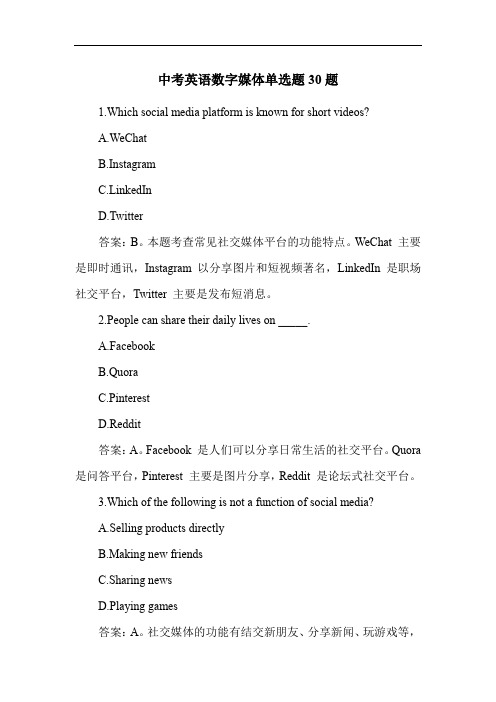 中考英语数字媒体单选题 30 题

1.Which social media platform is known for short videos?

A.WeChat

B.Instagram

C.LinkedIn

D.Twitter

答案：B。本题考查常见社交媒体平台的功能特点。WeChat 主要是即时通讯，Instagram 以分享图片和短视频著名，LinkedIn 是职场社交平台，Twitter 主要是发布短消息。

2.People can share their daily lives on _____.

A.Facebook

B.Quora

C.Pinterest

D.Reddit

答案：A。Facebook 是人们可以分享日常生活的社交平台。Quora 是问答平台，Pinterest 主要是图片分享，Reddit 是论坛式社交平台。

3.Which of the following is not a function of social media?

A.Selling products directly

B.Making new friends

C.Sharing news

D.Playing games

答案：A。社交媒体的功能有结交新朋友、分享新闻、玩游戏等，